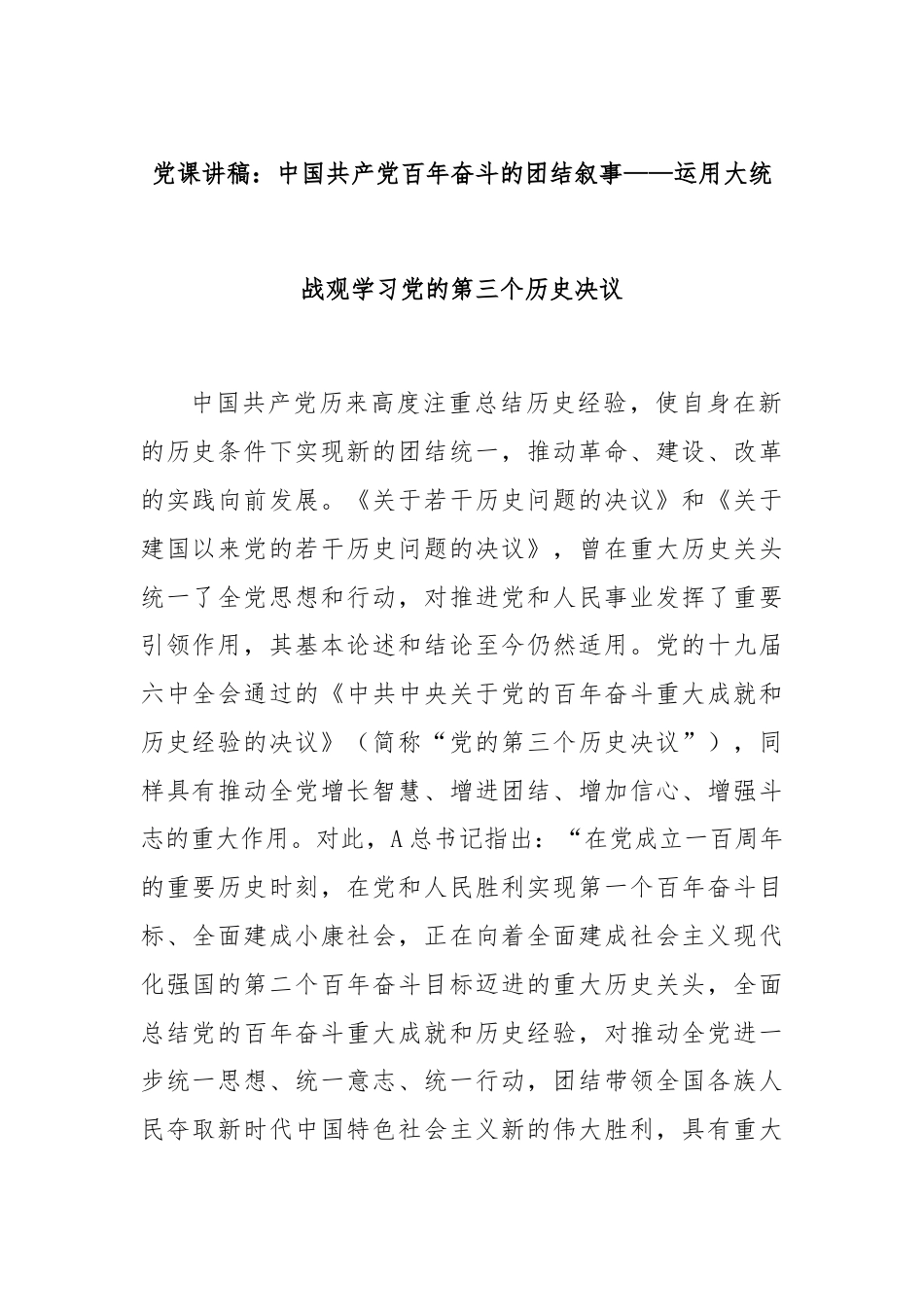 党课讲稿：中国共产党百年奋斗的团结叙事——运用大统战观学习党的第三个历史决议

中国共产党历来高度注重总结历史经验，使自身在新的历史条件下实现新的团结统一，推动革命、建设、改革的实践向前发展。《关于若干历史问题的决议》和《关于建国以来党的若干历史问题的决议》，曾在重大历史关头统一了全党思想和行动，对推进党和人民事业发挥了重要引领作用，其基本论述和结论至今仍然适用。党的十九届六中全会通过的《中共中央关于党的百年奋斗重大成就和历史经验的决议》（简称“党的第三个历史决议”），同样具有推动全党增长智慧、增进团结、增加信心、增强斗志的重大作用。对此，A总书记指出：“在党成立一百周年的重要历史时刻，在党和人民胜利实现第一个百年奋斗目标、全面建成小康社会，正在向着全面建成社会主义现代化强国的第二个百年奋斗目标迈进的重大历史关头，全面总结党的百年奋斗重大成就和历史经验，对推动全党进一步统一思想、统一意志、统一行动，团结带领全国各族人民夺取新时代中国特色社会主义新的伟大胜利，具有重大